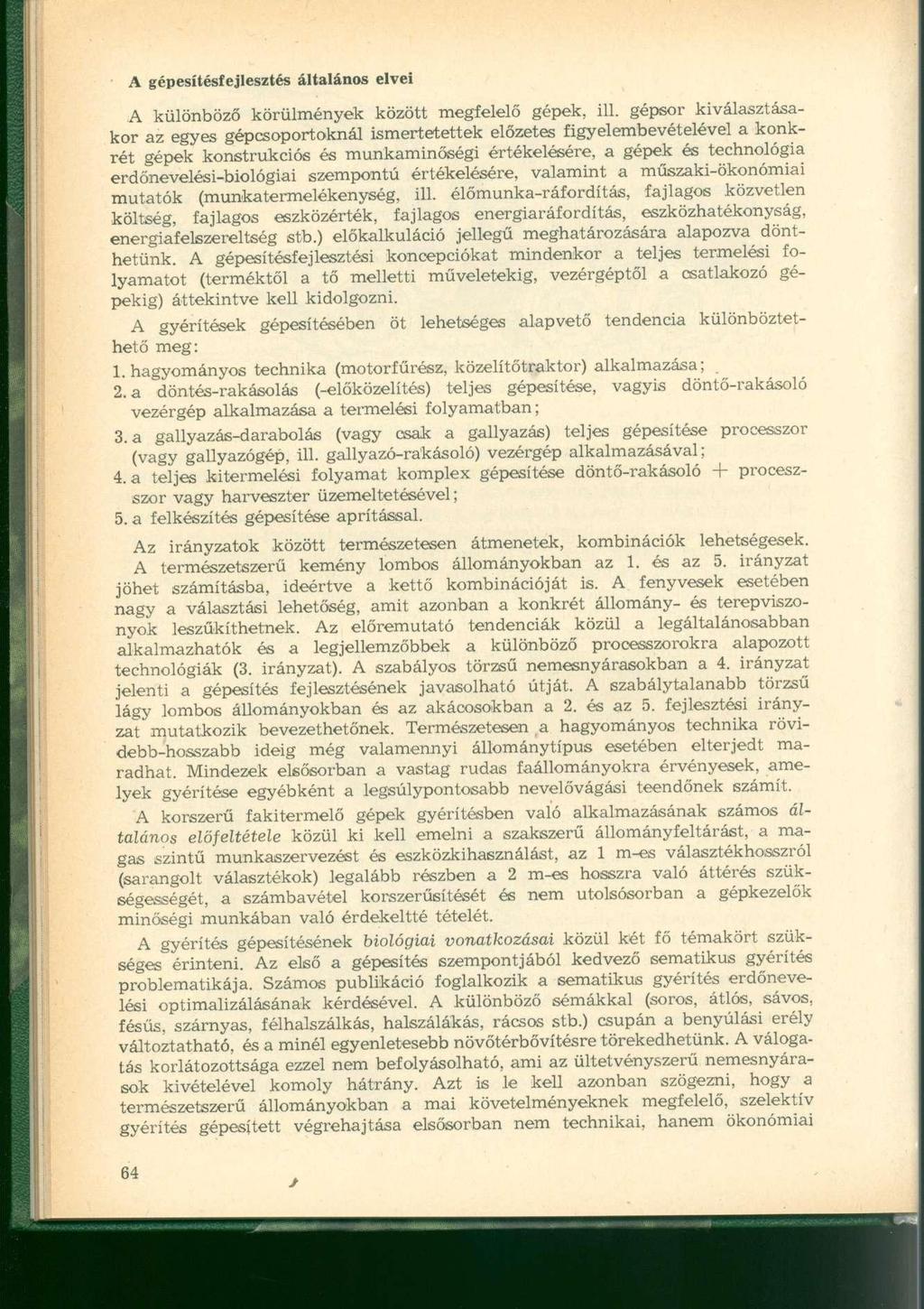 A gépesítésfejlesztés általános elvei

A különböző körülmények között megfelelő gépek, ill. gépsor kiválasztásakor az egyes gépcsoportoknál ismertetettek előzetes figyelembevételével a konkrét gépek konstrukciós és munkaminőségi értékelésére, a gépek és technológia erdőnevelési-biológiai szempontú értékelésére, valamint a műszaki-ökonómiai mutatók (munkatermelékenység, ill. élőmunka-ráfordítás, fajlagos közvetlen költség, fajlagos eszközérték, fajlagos energiaráfordítás, eszközhatékonyság, energiafelszereltség stb.) előkalkuláció jellegű meghatározására alapozva dönthetünk. A gépesítésfejlesztési koncepciókat mindenkor a teljes termelési folyamatot (terméktől a tő melletti műveletekig, vezérgéptől a csatlakozó gépekig) áttekintve kell kidolgozni.

A gyérítések gépesítésében öt lehetséges alapvető tendencia különböztethető meg:

1. hagyományos technika (motorfűrész, közelítőtraktor) alkalmazása;
2. a döntés-rakásolás (-előközelítés) teljes gépesítése, vagyis döntő-rakásoló vezérgép alkalmazása a termelési folyamatban;
3. a gallyazás-darabolás (vagy csak a gallyazás) teljes gépesítése processzor (vagy gallyazógép, ill. gallyazó-rakásoló) vezérgép alkalmazásával;
4. a teljes kitermelési folyamat komplex gépesítése döntő-rakásoló + processzor vagy harveszter üzemeltetésével;
5. a felkészítés gépesítése aprítással.

Az irányzatok között természetesen átmenetek, kombinációk lehetségesek. A természetszerű kemény lombos állományokban az 1. és az 5. irányzat jöhet számításba, ideértve a kettő kombinációját is. A fenyvesek esetében nagy a választási lehetőség, amit azonban a konkrét állomány- és terepviszonyok leszűkíthetnek. Az előremutató tendenciák közül a legáltalánosabban alkalmazhatók és a legjellemzőbbek a különböző processzorokra alapozott technológiák (3. irányzat). A szabályos törzsű nemesnyárasokban a 4. irányzat jelenti a gépesítés fejlesztésének javasolható útját. A szabálytalanabb törzsű lágy lombos állományokban és az akácosokban a 2. és az 5. fejlesztési irányzat mutatkozik bevezethetőnek. Természetesen a hagyományos technika rövidebb-hosszabb ideig még valamennyi állománytípus esetében elterjedt maradhat. Mindezek elsősorban a vastag rudas faállományokra érvényesek, amelyek gyérítése egyébként a legsúlypontosabb nevelővágási teendőnek számít.

A korszerű fakitermelő gépek gyérítésben való alkalmazásának számos általános előfeltétele közül ki kell emelni a szakszerű állományfeltárást, a magas szintű munkaszervezést és eszközkihasználást, az 1 m-es választékhosszról (sarangolt választékok) legalább részben a 2 m-es hosszra való áttérés szükségességét, a számbavétel korszerűsítését és nem utolsósorban a gépkezelők minőségi munkában való érdekeltté tételét.

A gyérítés gépesítésének biológiai vonatkozásai közül két fő témakört szükséges érinteni. Az első a gépesítés szempontjából kedvező sematikus gyérítés problematikája. Számos publikáció foglalkozik a sematikus gyérítés erdőnevelési optimalizálásának kérdésével. A különböző sémákkal (soros, átlós, sávos, fésűs, szárnyas, félhalszálkás, halszálkás, rácsos stb.) csupán a benyúlási erély változtatható, és a minél egyenletesebb növőtérbővítésre törekedhetünk. A válogatás korlátozottsága ezzel nem befolyásolható, ami az ültetvényszerű nemesnyárasok kivételével komoly hátrány. Azt is le kell azonban szögezni, hogy a természetszerű állományokban a mai követelményeknek megfelelő, szelektív gyérítés gépesített végrehajtása elsősorban nem technikai, hanem ökonómiai

64